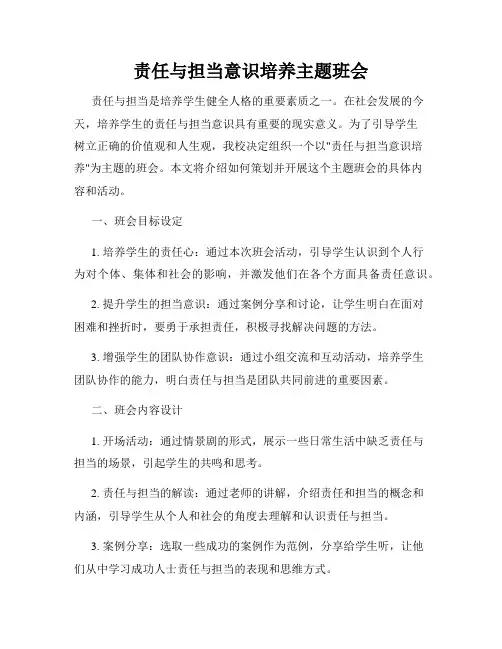 责任与担当意识培养主题班会

责任与担当是培养学生健全人格的重要素质之一。在社会发展的今天，培养学生的责任与担当意识具有重要的现实意义。为了引导学生树立正确的价值观和人生观，我校决定组织一个以"责任与担当意识培养"为主题的班会。本文将介绍如何策划并开展这个主题班会的具体内容和活动。

一、班会目标设定

1. 培养学生的责任心：通过本次班会活动，引导学生认识到个人行为对个体、集体和社会的影响，并激发他们在各个方面具备责任意识。

2. 提升学生的担当意识：通过案例分享和讨论，让学生明白在面对困难和挫折时，要勇于承担责任，积极寻找解决问题的方法。

3. 增强学生的团队协作意识：通过小组交流和互动活动，培养学生团队协作的能力，明白责任与担当是团队共同前进的重要因素。

二、班会内容设计

1. 开场活动：通过情景剧的形式，展示一些日常生活中缺乏责任与担当的场景，引起学生的共鸣和思考。

2. 责任与担当的解读：通过老师的讲解，介绍责任和担当的概念和内涵，引导学生从个人和社会的角度去理解和认识责任与担当。

3. 案例分享：选取一些成功的案例作为范例，分享给学生听，让他们从中学习成功人士责任与担当的表现和思维方式。